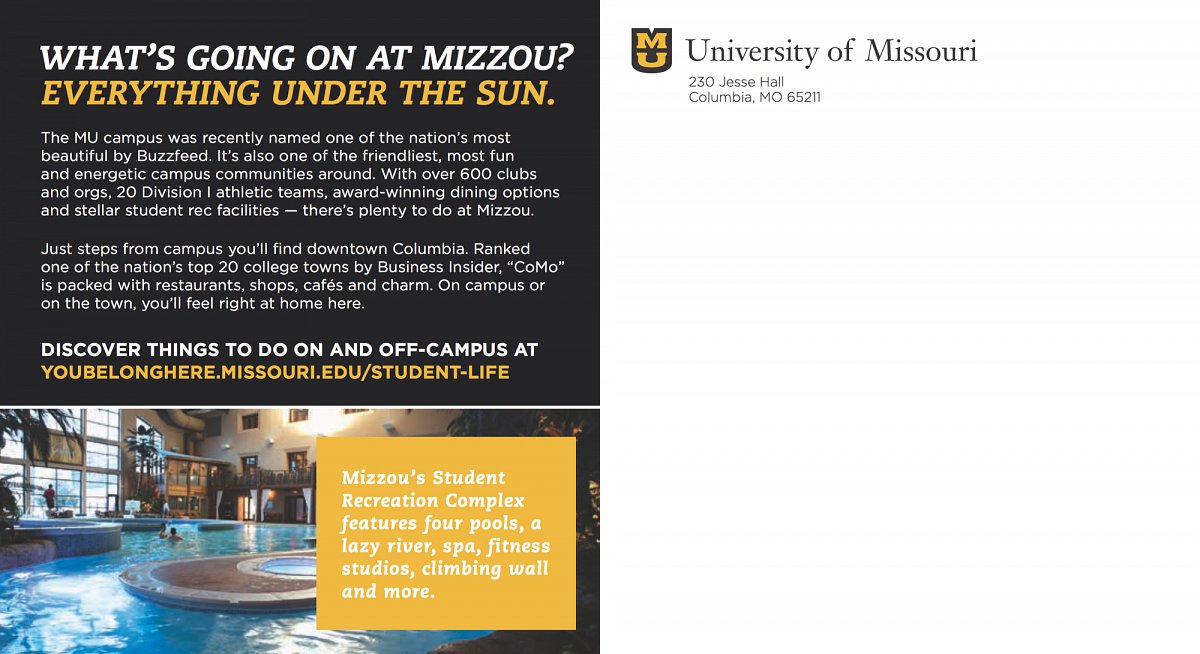 WHAT'S GOING ON AT MIZZOU?
EVERYTHING UNDER THE SUN.

The MU campus was recently named one of the nation's most beautiful by Buzzfeed. It's also one of the friendliest, most fun and energetic campus communities around. With over 600 clubs and orgs, 20 Division I athletic teams, award-winning dining options and stellar student rec facilities — there's plenty to do at Mizzou.

Just steps from campus you'll find downtown Columbia. Ranked one of the nation's top 20 college towns by Business Insider, "CoMo" is packed with restaurants, shops, cafés and charm. On campus or on the town, you'll feel right at home here.

DISCOVER THINGS TO DO ON AND OFF-CAMPUS AT
YOUBELONGHERE.MISSOURI.EDU/STUDENT-LIFE

Mizzou's Student Recreation Complex features four pools, a lazy river, spa, fitness studios, climbing wall and more.

MU University of Missouri
230 Jesse Hall
Columbia, MO 65211